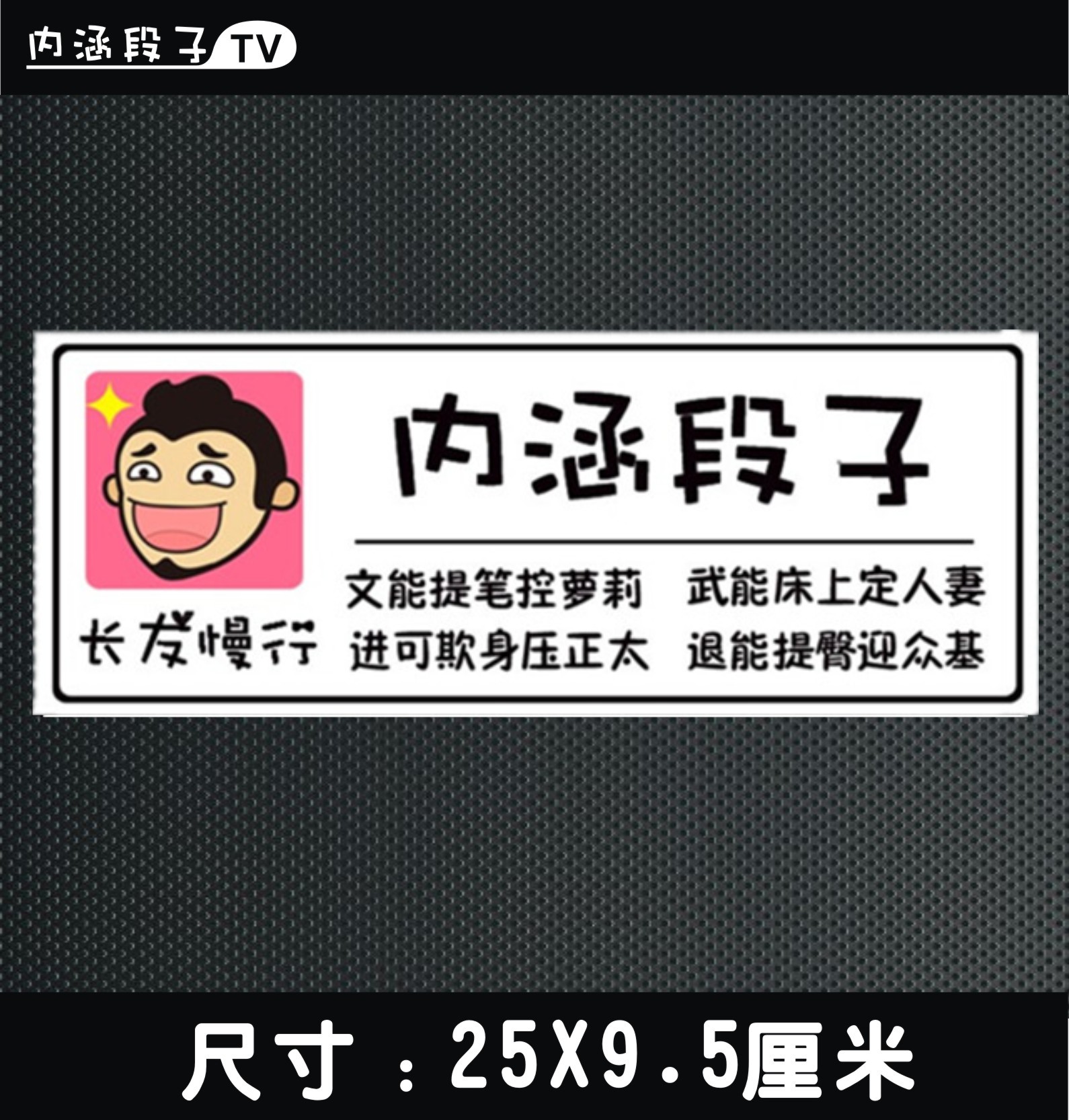 内涵段子 TV

内涵段子

长发慢行

文能提笔控萝莉　武能床上定人妻
进可欺身压正太　退能提臀迎众基

尺寸：25X9.5厘米